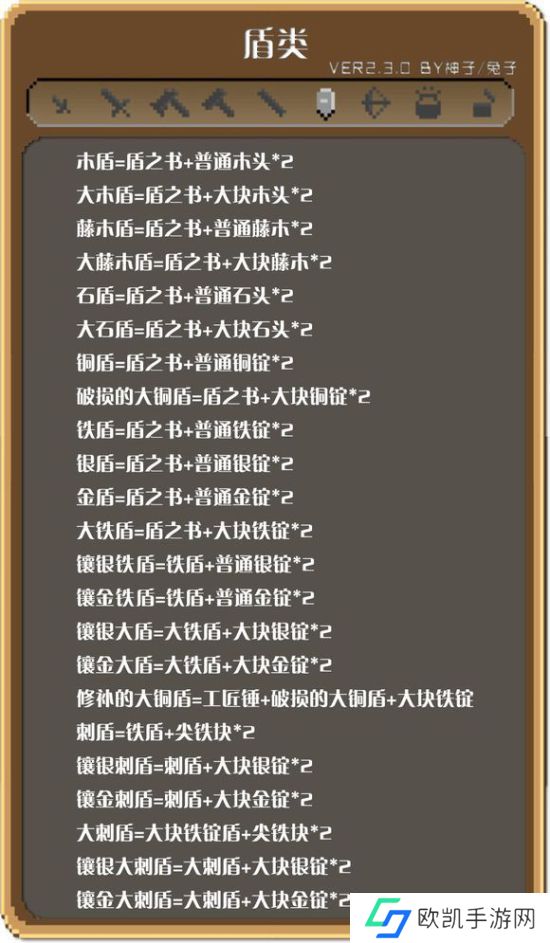 盾类

VER2.3.0 BY神子/兔子

木盾=盾之书+普通木头*2
大木盾=盾之书+大块木头*2
藤木盾=盾之书+普通藤木*2
大藤木盾=盾之书+大块藤木*2
石盾=盾之书+普通石头*2
大石盾=盾之书+大块石头*2
铜盾=盾之书+普通铜锭*2
破损的大铜盾=盾之书+大块铜锭*2
铁盾=盾之书+普通铁锭*2
银盾=盾之书+普通银锭*2
金盾=盾之书+普通金锭*2
大铁盾=盾之书+大块铁锭*2
镶银铁盾=铁盾+普通银锭*2
镶金铁盾=铁盾+普通金锭*2
镶银大盾=大铁盾+大块银锭*2
镶金大盾=大铁盾+大块金锭*2
修补的大铜盾=工匠锤+破损的大铜盾+大块铁锭
刺盾=铁盾+尖铁块*2
镶银刺盾=刺盾+大块银锭*2
镶金刺盾=刺盾+大块金锭*2
大刺盾=大块铁锭盾+尖铁块*2
镶银大刺盾=大刺盾+大块银锭*2
镶金大刺盾=大刺盾+大块金锭*2

欧凯手游网